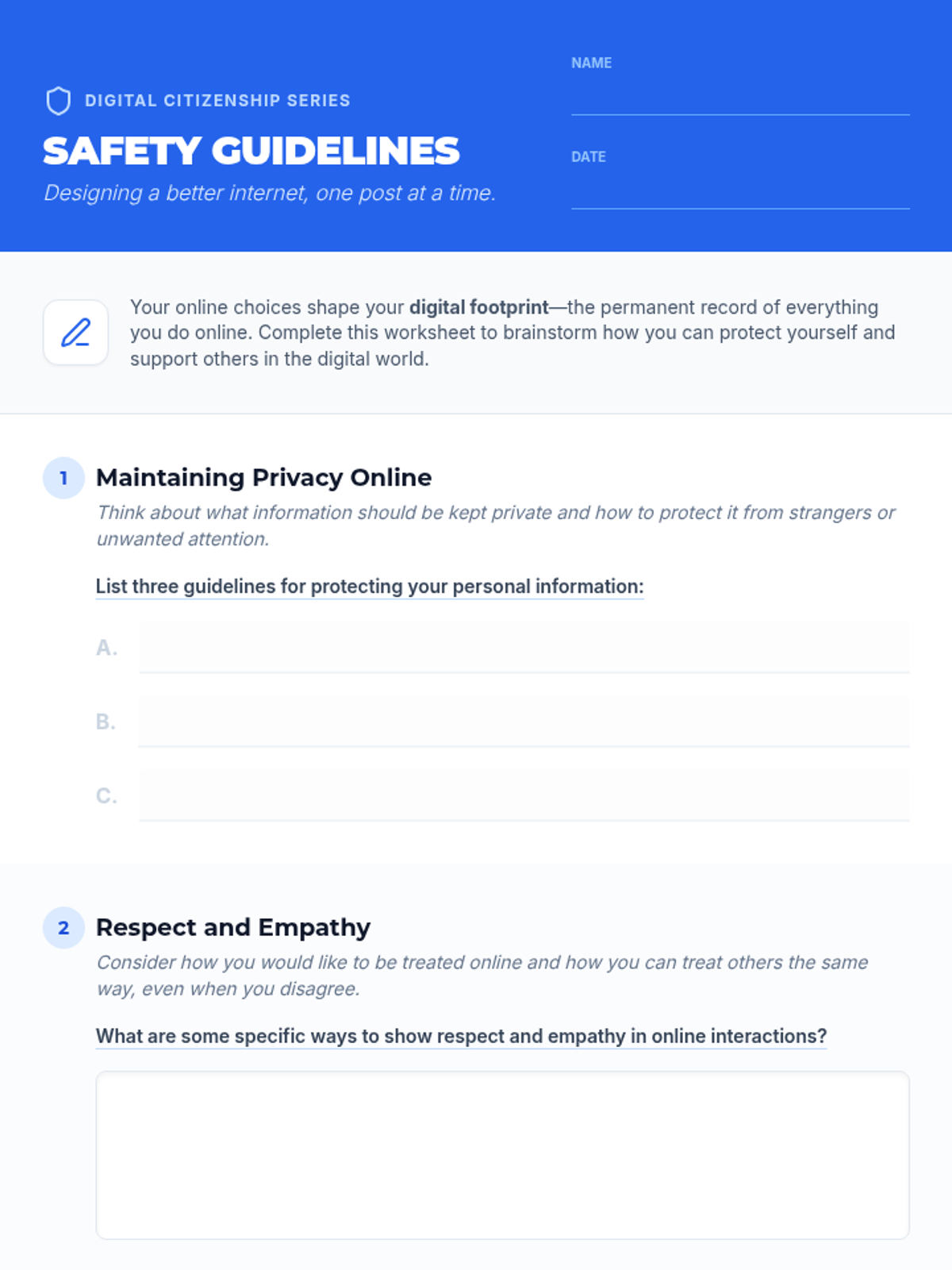 DIGITAL CITIZENSHIP SERIES

SAFETY GUIDELINES

Designing a better internet, one post at a time.

NAME

DATE

Your online choices shape your digital footprint—the permanent record of everything you do online. Complete this worksheet to brainstorm how you can protect yourself and support others in the digital world.

1 Maintaining Privacy Online

Think about what information should be kept private and how to protect it from strangers or unwanted attention.

List three guidelines for protecting your personal information:

A.

B.

C.

2 Respect and Empathy

Consider how you would like to be treated online and how you can treat others the same way, even when you disagree.

What are some specific ways to show respect and empathy in online interactions?